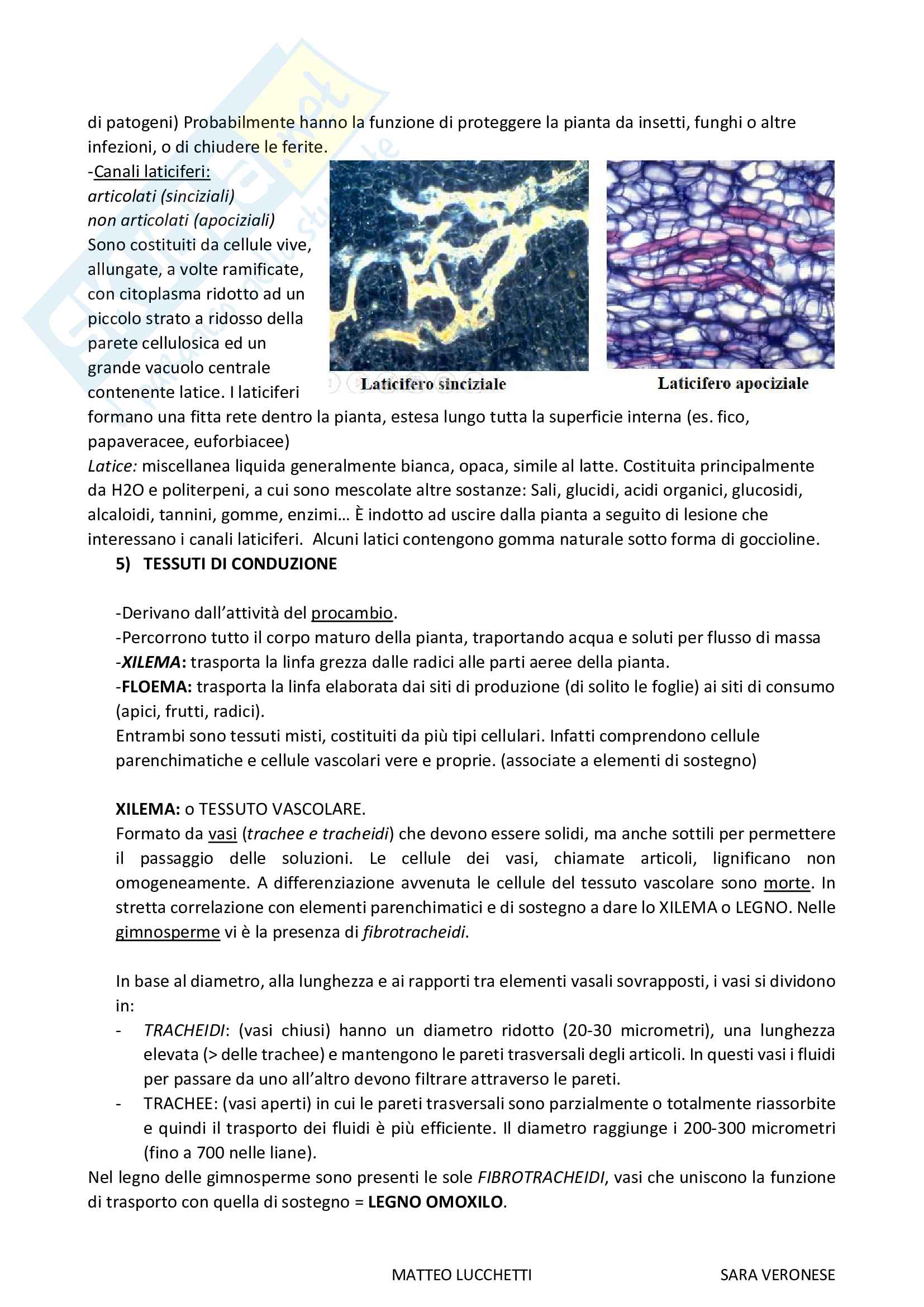 di patogeni) Probabilmente hanno la funzione di proteggere la pianta da insetti, funghi o altre infezioni, o di chiudere le ferite.

-Canali laticiferi:
articolati (sinciziali)
non articolati (apociziali)
Sono costituiti da cellule vive, allungate, a volte ramificate, con citoplasma ridotto ad un piccolo strato a ridosso della parete cellulosica ed un grande vacuolo centrale contenente latice. I laticiferi formano una fitta rete dentro la pianta, estesa lungo tutta la superficie interna (es. fico, papaveracee, euforbiacee)

Laticifero sinciziale

Laticifero apociziale

Latice: miscellanea liquida generalmente bianca, opaca, simile al latte. Costituita principalmente da H2O e politerpeni, a cui sono mescolate altre sostanze: Sali, glucidi, acidi organici, glucosidi, alcaloidi, tannini, gomme, enzimi… È indotto ad uscire dalla pianta a seguito di lesione che interessano i canali laticiferi. Alcuni latici contengono gomma naturale sotto forma di goccioline.

5) TESSUTI DI CONDUZIONE

-Derivano dall'attività del procambio.
-Percorrono tutto il corpo maturo della pianta, traportando acqua e soluti per flusso di massa
-XILEMA: trasporta la linfa grezza dalle radici alle parti aeree della pianta.
-FLOEMA: trasporta la linfa elaborata dai siti di produzione (di solito le foglie) ai siti di consumo (apici, frutti, radici).
Entrambi sono tessuti misti, costituiti da più tipi cellulari. Infatti comprendono cellule parenchimatiche e cellule vascolari vere e proprie. (associate a elementi di sostegno)

XILEMA: o TESSUTO VASCOLARE.
Formato da vasi (trachee e tracheidi) che devono essere solidi, ma anche sottili per permettere il passaggio delle soluzioni. Le cellule dei vasi, chiamate articoli, lignificano non omogeneamente. A differenziazione avvenuta le cellule del tessuto vascolare sono morte. In stretta correlazione con elementi parenchimatici e di sostegno a dare lo XILEMA o LEGNO. Nelle gimnosperme vi è la presenza di fibrotracheidi.

In base al diametro, alla lunghezza e ai rapporti tra elementi vasali sovrapposti, i vasi si dividono in:
- TRACHEIDI: (vasi chiusi) hanno un diametro ridotto (20-30 micrometri), una lunghezza elevata (> delle trachee) e mantengono le pareti trasversali degli articoli. In questi vasi i fluidi per passare da uno all'altro devono filtrare attraverso le pareti.
- TRACHEE: (vasi aperti) in cui le pareti trasversali sono parzialmente o totalmente riassorbite e quindi il trasporto dei fluidi è più efficiente. Il diametro raggiunge i 200-300 micrometri (fino a 700 nelle liane).
Nel legno delle gimnosperme sono presenti le sole FIBROTRACHEIDI, vasi che uniscono la funzione di trasporto con quella di sostegno = LEGNO OMOXILO.

MATTEO LUCCHETTI SARA VERONESE